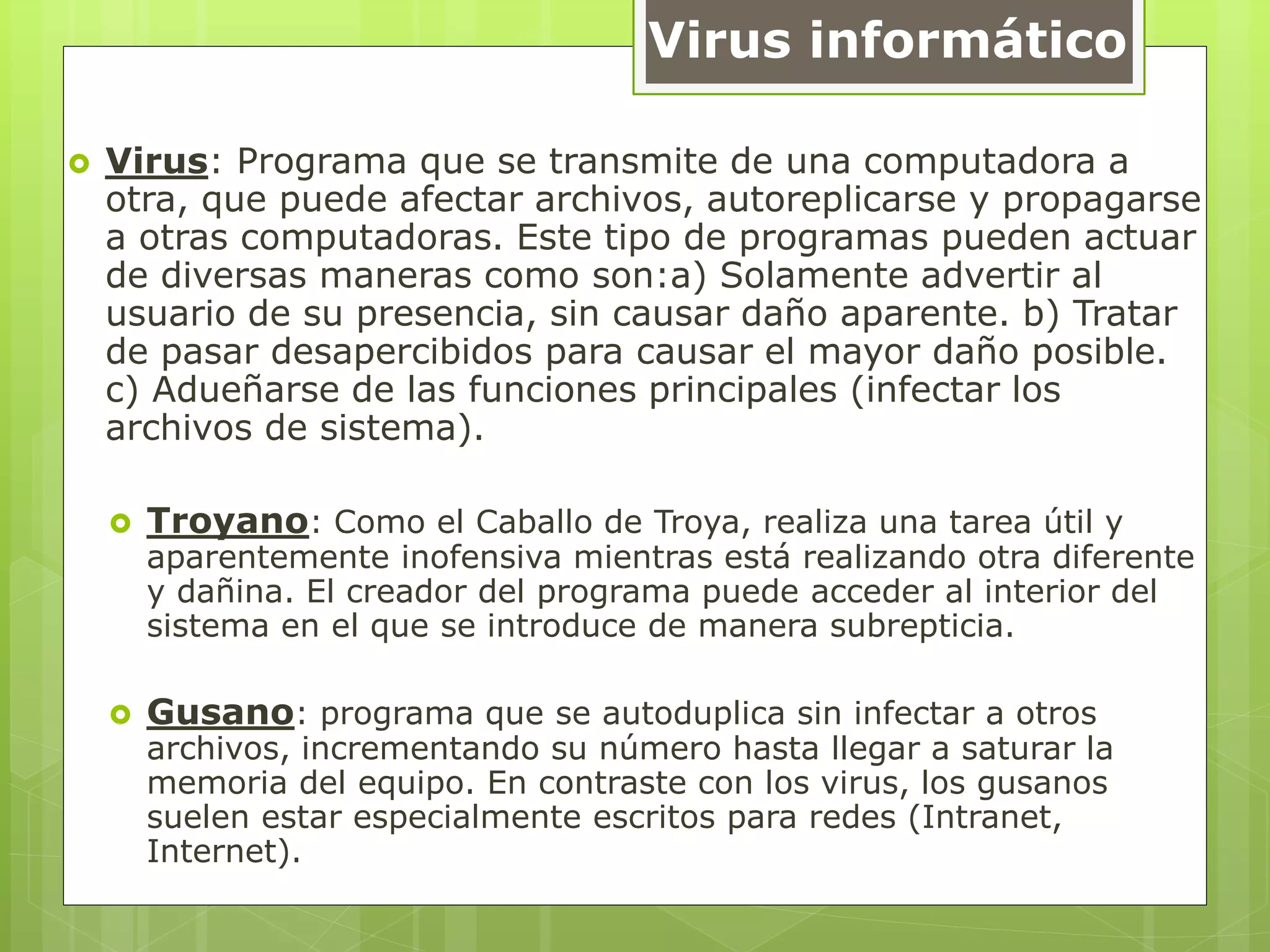 Virus informático

Virus: Programa que se transmite de una computadora a otra, que puede afectar archivos, autoreplicarse y propagarse a otras computadoras. Este tipo de programas pueden actuar de diversas maneras como son:a) Solamente advertir al usuario de su presencia, sin causar daño aparente. b) Tratar de pasar desapercibidos para causar el mayor daño posible. c) Adueñarse de las funciones principales (infectar los archivos de sistema).

Troyano: Como el Caballo de Troya, realiza una tarea útil y aparentemente inofensiva mientras está realizando otra diferente y dañina. El creador del programa puede acceder al interior del sistema en el que se introduce de manera subrepticia.

Gusano: programa que se autoduplica sin infectar a otros archivos, incrementando su número hasta llegar a saturar la memoria del equipo. En contraste con los virus, los gusanos suelen estar especialmente escritos para redes (Intranet, Internet).